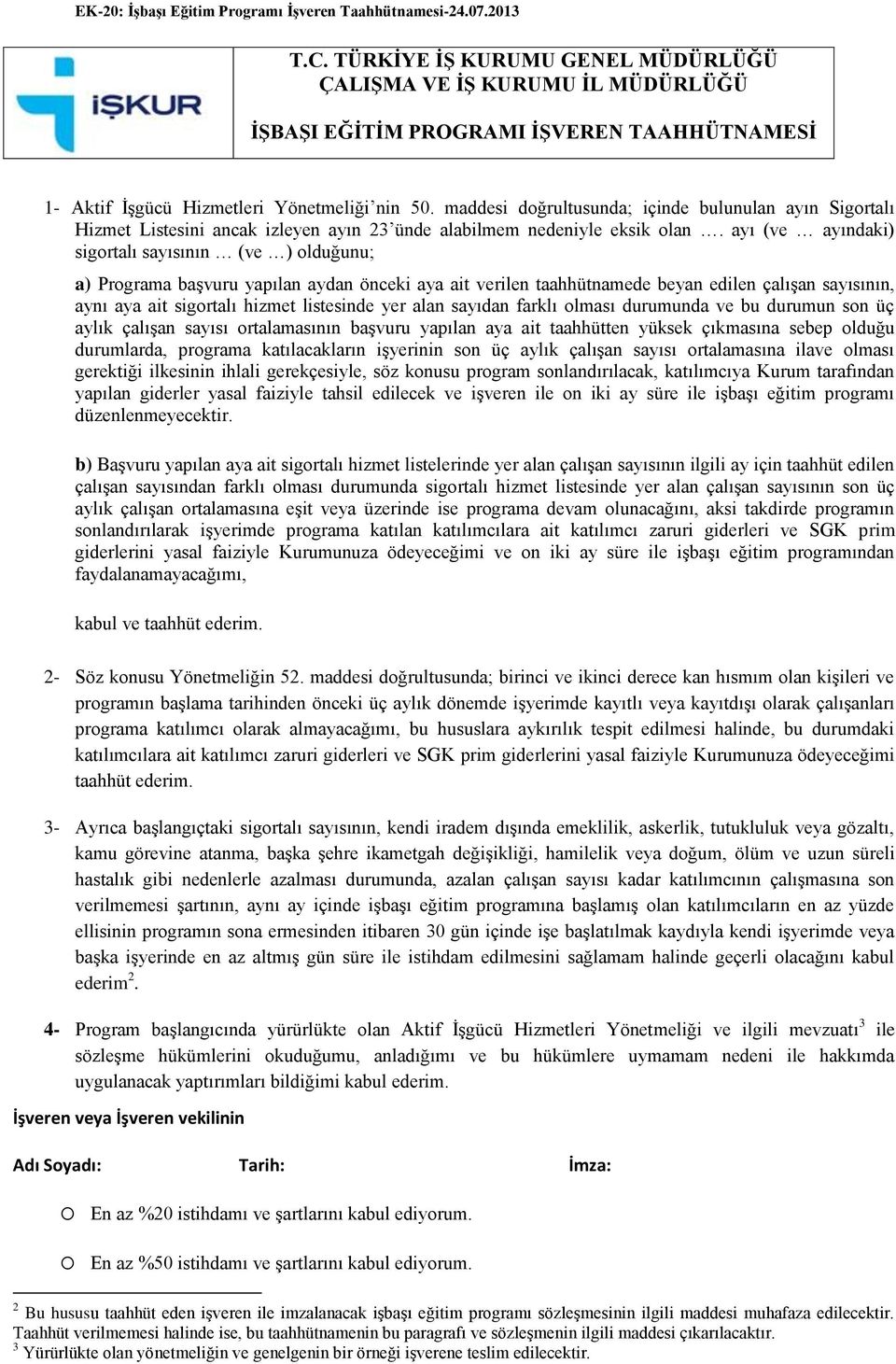 EK-20: İşbaşı Eğitim Programı İşveren Taahhütnamesi-24.07.2013

İŞKUR

T.C. TÜRKİYE İŞ KURUMU GENEL MÜDÜRLÜĞÜ
ÇALIŞMA VE İŞ KURUMU İL MÜDÜRLÜĞÜ

İŞBAŞI EĞİTİM PROGRAMI İŞVEREN TAAHHÜTNAMESİ

1- Aktif İşgücü Hizmetleri Yönetmeliği'nin 50. maddesi doğrultusunda; içinde bulunulan ayın Sigortalı Hizmet Listesini ancak izleyen ayın 23'ünde alabilmem nedeniyle eksik olan …. ayı (ve … ayındaki) sigortalı sayısının … (ve …) olduğunu;

a) Programa başvuru yapılan aydan önceki aya ait verilen taahhütnamede beyan edilen çalışan sayısının, aynı aya ait sigortalı hizmet listesinde yer alan sayıdan farklı olması durumunda ve bu durumun son üç aylık çalışan sayısı ortalamasının başvuru yapılan aya ait taahhütten yüksek çıkmasına sebep olduğu durumlarda, programa katılacakların işyerinin son üç aylık çalışan sayısı ortalamasına ilave olması gerektiği ilkesinin ihlali gerekçesiyle, söz konusu program sonlandırılacak, katılımcıya Kurum tarafından yapılan giderler yasal faiziyle tahsil edilecek ve işveren ile on iki ay süre ile işbaşı eğitim programı düzenlenmeyecektir.

b) Başvuru yapılan aya ait sigortalı hizmet listelerinde yer alan çalışan sayısının ilgili ay için taahhüt edilen çalışan sayısından farklı olması durumunda sigortalı hizmet listesinde yer alan çalışan sayısının son üç aylık çalışan ortalamasına eşit veya üzerinde ise programa devam olunacağını, aksi takdirde programın sonlandırılarak işyerimde programa katılan katılımcılara ait katılımcı zaruri giderleri ve SGK prim giderlerini yasal faiziyle Kurumunuza ödeyeceğimi ve on iki ay süre ile işbaşı eğitim programından faydalanamayacağımı,

kabul ve taahhüt ederim.

2- Söz konusu Yönetmeliğin 52. maddesi doğrultusunda; birinci ve ikinci derece kan hısmım olan kişileri ve programın başlama tarihinden önceki üç aylık dönemde işyerimde kayıtlı veya kayıtdışı olarak çalışanları programa katılımcı olarak almayacağımı, bu hususlara aykırılık tespit edilmesi halinde, bu durumdaki katılımcılara ait katılımcı zaruri giderleri ve SGK prim giderlerini yasal faiziyle Kurumunuza ödeyeceğimi taahhüt ederim.

3- Ayrıca başlangıçtaki sigortalı sayısının, kendi iradem dışında emeklilik, askerlik, tutukluluk veya gözaltı, kamu görevine atanma, başka şehre ikametgah değişikliği, hamilelik veya doğum, ölüm ve uzun süreli hastalık gibi nedenlerle azalması durumunda, azalan çalışan sayısı kadar katılımcının çalışmasına son verilmemesi şartının, aynı ay içinde işbaşı eğitim programına başlamış olan katılımcıların en az yüzde ellisinin programın sona ermesinden itibaren 30 gün içinde işe başlatılmak kaydıyla kendi işyerimde veya başka işyerinde en az altmış gün süre ile istihdam edilmesini sağlamam halinde geçerli olacağını kabul ederim$^2$.

4- Program başlangıcında yürürlükte olan Aktif İşgücü Hizmetleri Yönetmeliği ve ilgili mevzuatı$^3$ ile sözleşme hükümlerini okuduğumu, anladığımı ve bu hükümlere uymamam nedeni ile hakkımda uygulanacak yaptırımları bildiğimi kabul ederim.

İşveren veya İşveren vekilinin

Adı Soyadı: Tarih: İmza:

o En az %20 istihdamı ve şartlarını kabul ediyorum.

o En az %50 istihdamı ve şartlarını kabul ediyorum.

$^2$ Bu hususu taahhüt eden işveren ile imzalanacak işbaşı eğitim programı sözleşmesinin ilgili maddesi muhafaza edilecektir. Taahhüt verilmemesi halinde ise, bu taahhütnamenin bu paragrafı ve sözleşmenin ilgili maddesi çıkarılacaktır.
$^3$ Yürürlükte olan yönetmeliğin ve genelgenin bir örneği işverene teslim edilecektir.